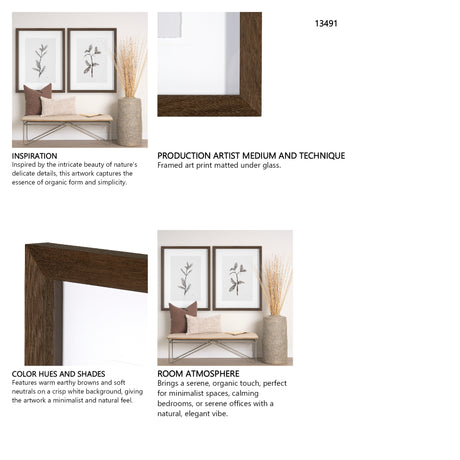 13491

INSPIRATION
Inspired by the intricate beauty of nature's delicate details, this artwork captures the essence of organic form and simplicity.

PRODUCTION ARTIST MEDIUM AND TECHNIQUE
Framed art print matted under glass.

COLOR HUES AND SHADES
Features warm earthy browns and soft neutrals on a crisp white background, giving the artwork a minimalist and natural feel.

ROOM ATMOSPHERE
Brings a serene, organic touch, perfect for minimalist spaces, calming bedrooms, or serene offices with a natural, elegant vibe.